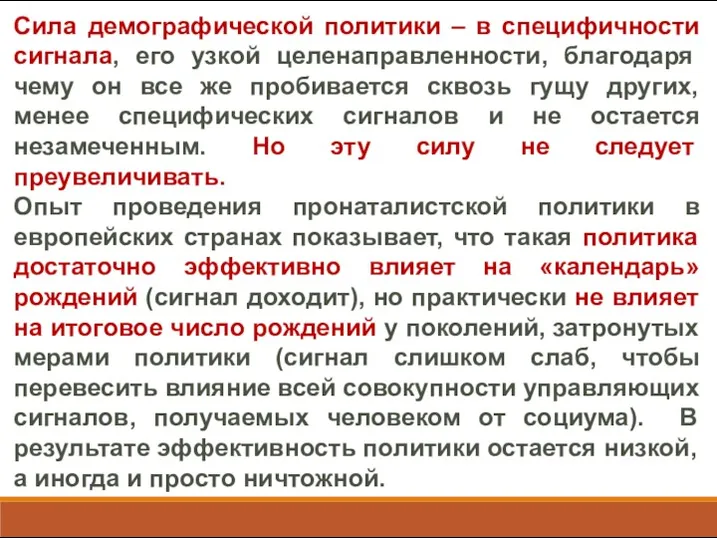 Сила демографической политики – в специфичности сигнала, его узкой целенаправленности, благодаря чему он все же пробивается сквозь гущу других, менее специфических сигналов и не остается незамеченным. Но эту силу не следует преувеличивать.
Опыт проведения пронаталистской политики в европейских странах показывает, что такая политика достаточно эффективно влияет на «календарь» рождений (сигнал доходит), но практически не влияет на итоговое число рождений у поколений, затронутых мерами политики (сигнал слишком слаб, чтобы перевесить влияние всей совокупности управляющих сигналов, получаемых человеком от социума). В результате эффективность политики остается низкой, а иногда и просто ничтожной.